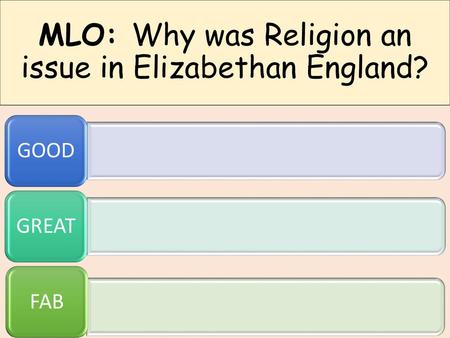 MLO: Why was Religion an issue in Elizabethan England?

GOOD

GREAT

FAB